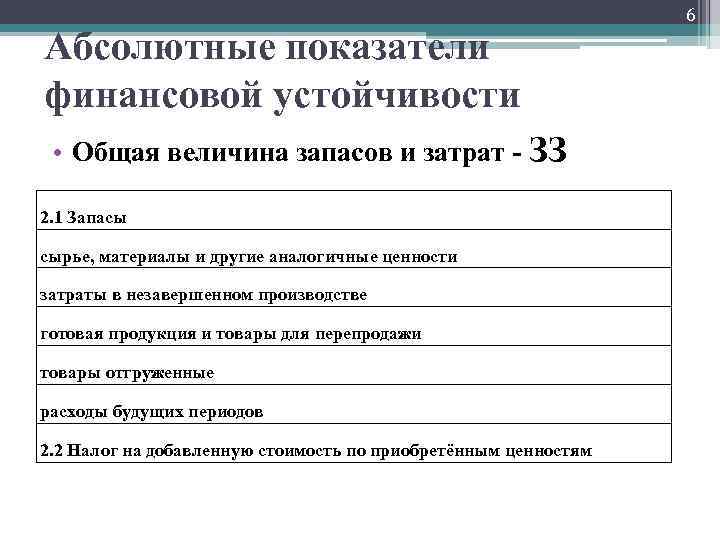 6

Абсолютные показатели финансовой устойчивости

• Общая величина запасов и затрат - ЗЗ

| 2.1 Запасы |
|---|
| сырье, материалы и другие аналогичные ценности |
| затраты в незавершенном производстве |
| готовая продукция и товары для перепродажи |
| товары отгруженные |
| расходы будущих периодов |
| 2.2 Налог на добавленную стоимость по приобретённым ценностям |